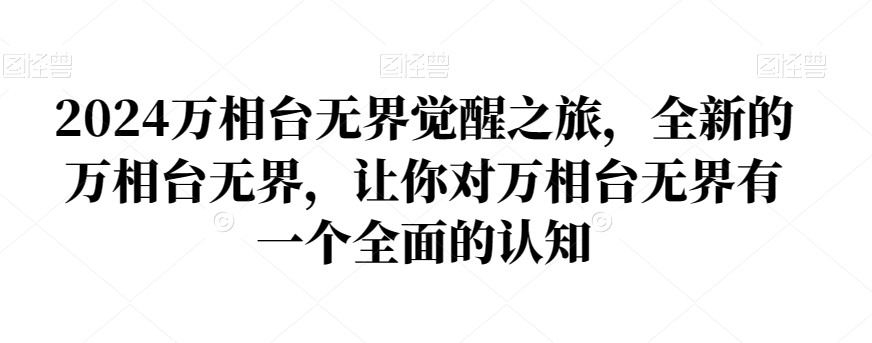 图怪兽 图怪兽 图怪兽

2024万相台无界觉醒之旅，全新的万相台无界，让你对万相台无界有一个全面的认知